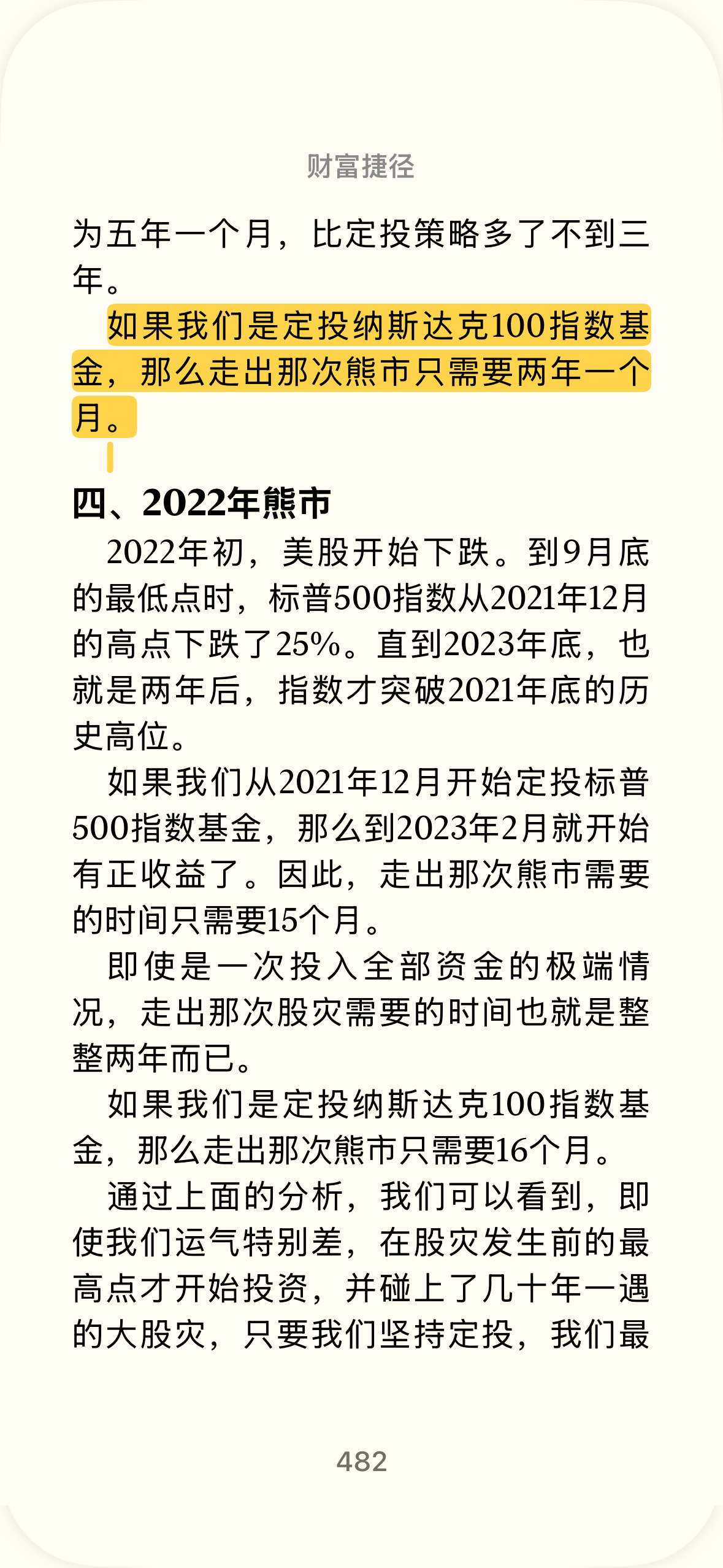 财富捷径

为五年一个月，比定投策略多了不到三年。

如果我们是定投纳斯达克100指数基金，那么走出那次熊市只需要两年一个月。

四、2022年熊市

2022年初，美股开始下跌。到9月底的最低点时，标普500指数从2021年12月的高点下跌了25%。直到2023年底，也就是两年后，指数才突破2021年底的历史高位。

如果我们从2021年12月开始定投标普500指数基金，那么到2023年2月就开始有正收益了。因此，走出那次熊市需要的时间只需要15个月。

即使是一次投入全部资金的极端情况，走出那次股灾需要的时间也就是整整两年而已。

如果我们是定投纳斯达克100指数基金，那么走出那次熊市只需要16个月。

通过上面的分析，我们可以看到，即使我们运气特别差，在股灾发生前的最高点才开始投资，并碰上了几十年一遇的大股灾，只要我们坚持定投，我们最

482